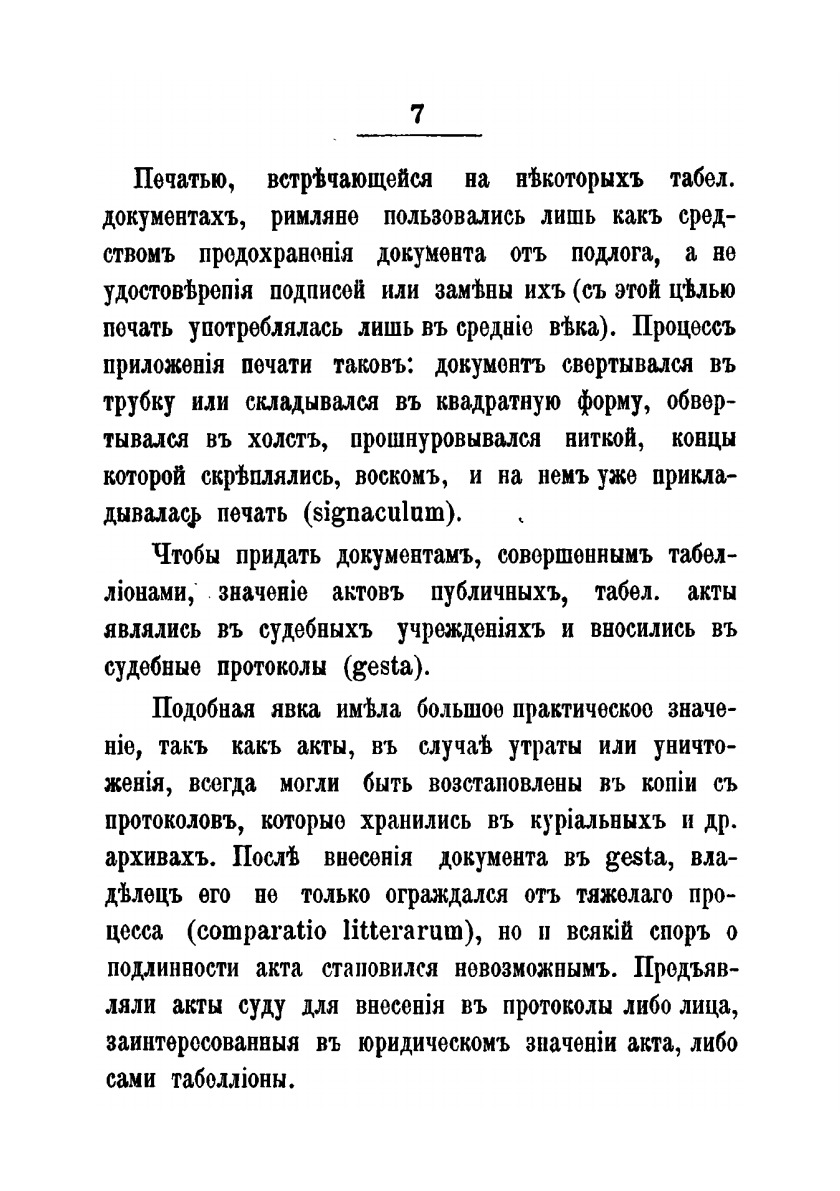 7

Печатью, встрѣчающейся на нѣкоторыхъ табел. документахъ, римляне пользовались лишь какъ средствомъ предохраненія документа отъ подлога, а не удостовѣренія подписей или замѣны ихъ (съ этой цѣлью печать употреблялась лишь въ средніе вѣка). Процессъ приложенія печати таковъ: документъ свертывался въ трубку или складывался въ квадратную форму, обвертывался въ холстъ, прошнуровывался ниткой, концы которой скрѣплялись, воскомъ, и на немъ уже прикладывалась печать (signaculum).

Чтобы придать документамъ, совершеннымъ табелліонами, значеніе актовъ публичныхъ, табел. акты являлись въ судебныхъ учрежденіяхъ и вносились въ судебные протоколы (gesta).

Подобная явка имѣла большое практическое значеніе, такъ какъ акты, въ случаѣ утраты или уничтоженія, всегда могли быть возстановлены въ копіи съ протоколовъ, которые хранились въ куріальныхъ и др. архивахъ. Послѣ внесенія документа въ gesta, владѣлецъ его не только ограждался отъ тяжелаго процесса (comparatio litterarum), но и всякій споръ о подлинности акта становился невозможнымъ. Предъявляли акты суду для внесенія въ протоколы либо лица, заинтересованныя въ юридическомъ значеніи акта, либо сами табелліоны.